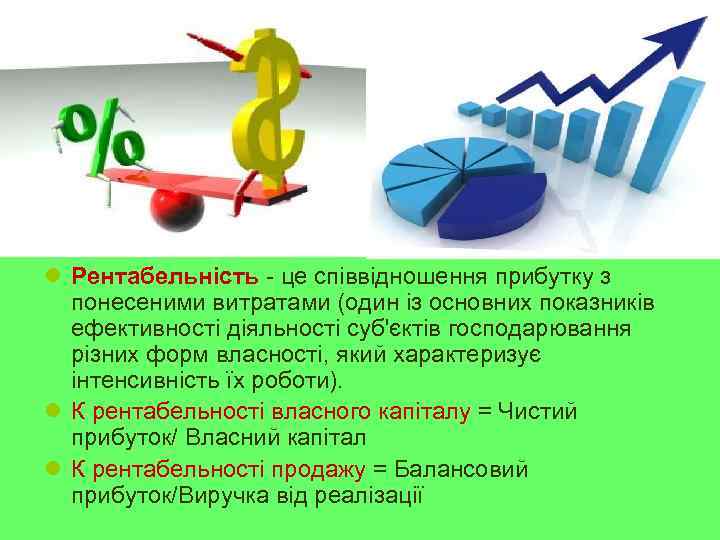 %
$

Рентабельність - це співвідношення прибутку з понесеними витратами (один із основних показників ефективності діяльності суб'єктів господарювання різних форм власності, який характеризує інтенсивність їх роботи).

К рентабельності власного капіталу = Чистий прибуток/ Власний капітал

К рентабельності продажу = Балансовий прибуток/Виручка від реалізації